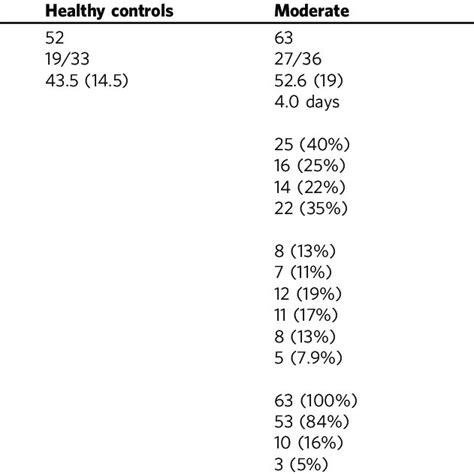 | Healthy controls | Moderate |
|---|---|
| 52 | 63 |
| 19/33 | 27/36 |
| 43.5 (14.5) | 52.6 (19) |
| | 4.0 days |
| | |
| | 25 (40%) |
| | 16 (25%) |
| | 14 (22%) |
| | 22 (35%) |
| | |
| | 8 (13%) |
| | 7 (11%) |
| | 12 (19%) |
| | 11 (17%) |
| | 8 (13%) |
| | 5 (7.9%) |
| | |
| | 63 (100%) |
| | 53 (84%) |
| | 10 (16%) |
| | 3 (5%) |